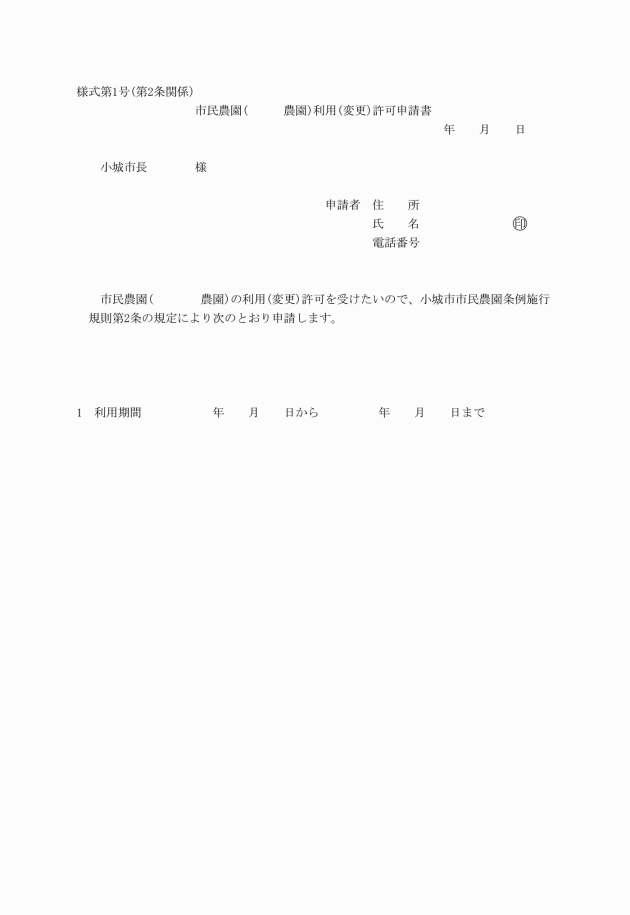 様式第1号(第2条関係)

市民農園(　　　農園)利用(変更)許可申請書

年　　月　　日

小城市長　　　　様

申請者　住　　所
氏　　名　　　　　　　印
電話番号

市民農園(　　　　農園)の利用(変更)許可を受けたいので、小城市市民農園条例施行規則第2条の規定により次のとおり申請します。

1　利用期間　　　　　年　　月　　日から　　　　年　　月　　日まで